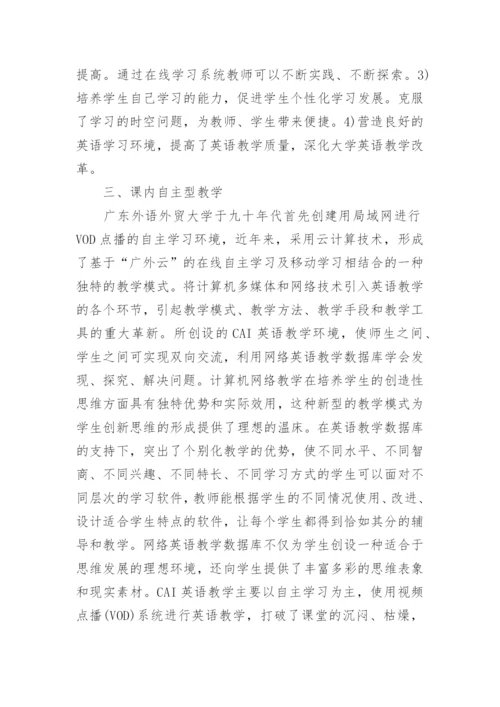 提高。通过在线学习系统教师可以不断实践、不断探索。3)培养学生自己学习的能力，促进学生个性化学习发展。克服了学习的时空问题，为教师、学生带来便捷。4)营造良好的英语学习环境，提高了英语教学质量，深化大学英语教学改革。

三、课内自主型教学

广东外语外贸大学于九十年代首先创建用局域网进行VOD点播的自主学习环境，近年来，采用云计算技术，形成了基于“广外云”的在线自主学习及移动学习相结合的一种独特的教学模式。将计算机多媒体和网络技术引入英语教学的各个环节，引起教学模式、教学方法、教学手段和教学工具的重大革新。所创设的CAI英语教学环境，使师生之间、学生之间可实现双向交流，利用网络英语教学数据库学会发现、探究、解决问题。计算机网络教学在培养学生的创造性思维方面具有独特优势和实际效用，这种新型的教学模式为学生创新思维的形成提供了理想的温床。在英语教学数据库的支持下，突出了个别化教学的优势，使不同水平、不同智商、不同兴趣、不同特长、不同学习方式的学生可以面对不同层次的学习软件，教师能根据学生的不同情况使用、改进、设计适合学生特点的软件，让每个学生都得到恰如其分的辅导和教学。网络英语教学数据库不仅为学生创设一种适合于思维发展的理想环境，还向学生提供了丰富多彩的思维表象和现实素材。CAI英语教学主要以自主学习为主，使用视频点播(VOD)系统进行英语教学，打破了课堂的沉闷、枯燥，